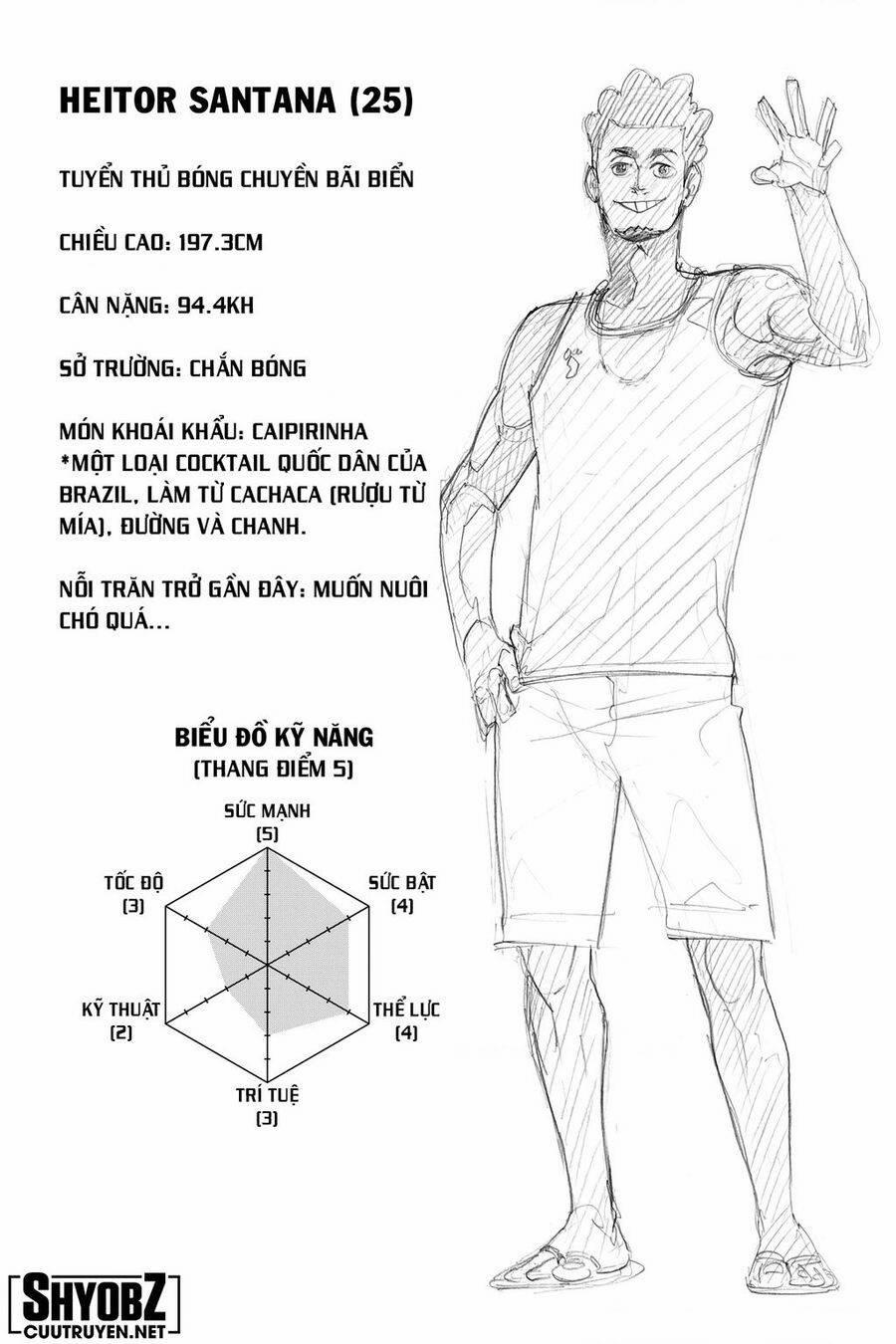 HEITOR SANTANA (25)

TUYỂN THỦ BÓNG CHUYỀN BÃI BIỂN

CHIỀU CAO: 197.3CM

CÂN NẶNG: 94.4KH

SỞ TRƯỜNG: CHẮN BÓNG

MÓN KHOÁI KHẨU: CAIPIRINHA
*MỘT LOẠI COCKTAIL QUỐC DÂN CỦA BRAZIL, LÀM TỪ CACHACA (RƯỢU TỪ MÍA), ĐƯỜNG VÀ CHANH.

NỖI TRĂN TRỞ GẦN ĐÂY: MUỐN NUÔI CHÓ QUÁ...

BIỂU ĐỒ KỸ NĂNG
(THANG ĐIỂM 5)

SỨC MẠNH
(5)

SỨC BẬT
(4)

THỂ LỰC
(4)

TRÍ TUỆ
(3)

KỸ THUẬT
(2)

TỐC ĐỘ
(3)

SHYOBZ
CUUTRUYEN.NET